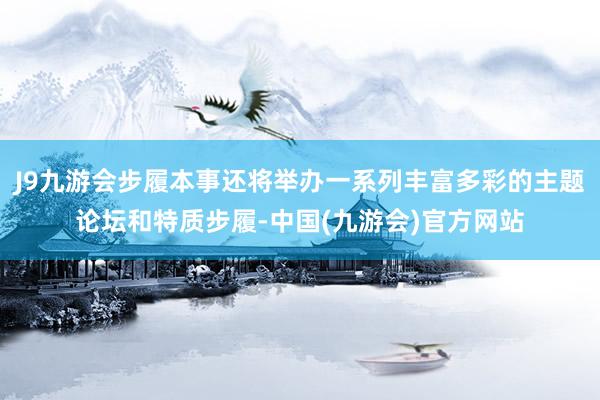 J9九游会步履本事还将举办一系列丰富多彩的主题论坛和特质步履-中国(九游会)官方网站